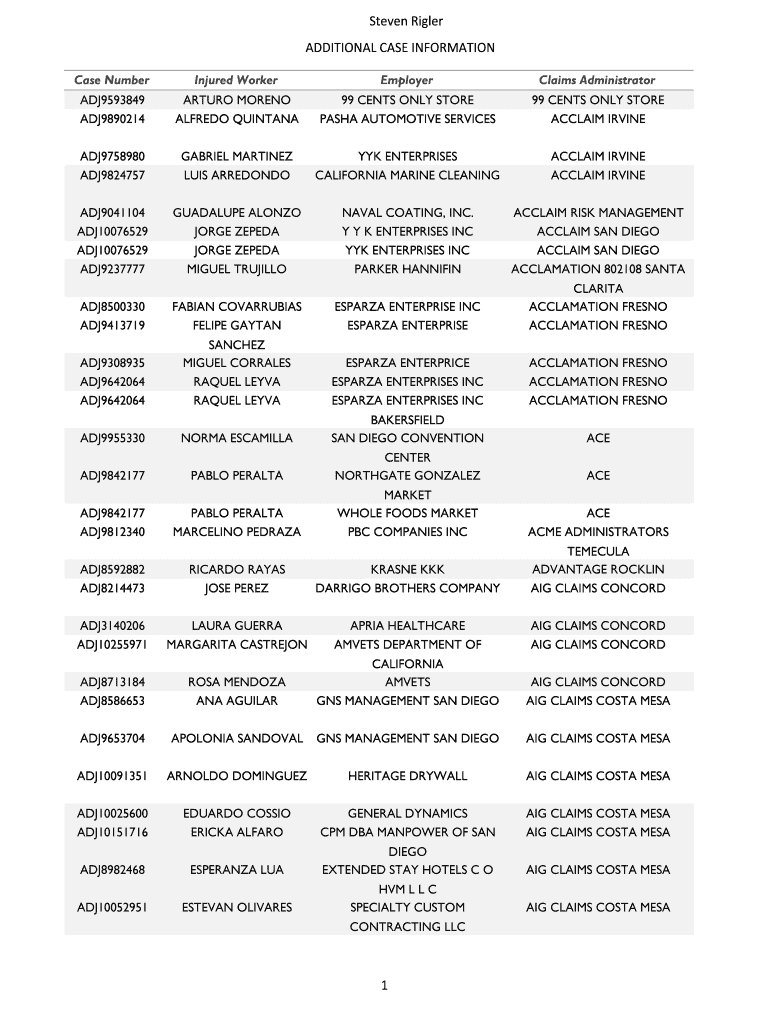 Steven Rigler

ADDITIONAL CASE INFORMATION

| Case Number | Injured Worker | Employer | Claims Administrator |
|---|---|---|---|
| ADJ9593849 | ARTURO MORENO | 99 CENTS ONLY STORE | 99 CENTS ONLY STORE |
| ADJ9890214 | ALFREDO QUINTANA | PASHA AUTOMOTIVE SERVICES | ACCLAIM IRVINE |
| ADJ9758980 | GABRIEL MARTINEZ | YYK ENTERPRISES | ACCLAIM IRVINE |
| ADJ9824757 | LUIS ARREDONDO | CALIFORNIA MARINE CLEANING | ACCLAIM IRVINE |
| ADJ9041104 | GUADALUPE ALONZO | NAVAL COATING, INC. | ACCLAIM RISK MANAGEMENT |
| ADJ10076529 | JORGE ZEPEDA | Y Y K ENTERPRISES INC | ACCLAIM SAN DIEGO |
| ADJ10076529 | JORGE ZEPEDA | YYK ENTERPRISES INC | ACCLAIM SAN DIEGO |
| ADJ9237777 | MIGUEL TRUJILLO | PARKER HANNIFIN | ACCLAMATION 802108 SANTA CLARITA |
| ADJ8500330 | FABIAN COVARRUBIAS | ESPARZA ENTERPRISE INC | ACCLAMATION FRESNO |
| ADJ9413719 | FELIPE GAYTAN SANCHEZ | ESPARZA ENTERPRISE | ACCLAMATION FRESNO |
| ADJ9308935 | MIGUEL CORRALES | ESPARZA ENTERPRICE | ACCLAMATION FRESNO |
| ADJ9642064 | RAQUEL LEYVA | ESPARZA ENTERPRISES INC | ACCLAMATION FRESNO |
| ADJ9642064 | RAQUEL LEYVA | ESPARZA ENTERPRISES INC BAKERSFIELD | ACCLAMATION FRESNO |
| ADJ9955330 | NORMA ESCAMILLA | SAN DIEGO CONVENTION CENTER | ACE |
| ADJ9842177 | PABLO PERALTA | NORTHGATE GONZALEZ MARKET | ACE |
| ADJ9842177 | PABLO PERALTA | WHOLE FOODS MARKET | ACE |
| ADJ9812340 | MARCELINO PEDRAZA | PBC COMPANIES INC | ACME ADMINISTRATORS TEMECULA |
| ADJ8592882 | RICARDO RAYAS | KRASNE KKK | ADVANTAGE ROCKLIN |
| ADJ8214473 | JOSE PEREZ | DARRIGO BROTHERS COMPANY | AIG CLAIMS CONCORD |
| ADJ3140206 | LAURA GUERRA | APRIA HEALTHCARE | AIG CLAIMS CONCORD |
| ADJ10255971 | MARGARITA CASTREJON | AMVETS DEPARTMENT OF CALIFORNIA | AIG CLAIMS CONCORD |
| ADJ8713184 | ROSA MENDOZA | AMVETS | AIG CLAIMS CONCORD |
| ADJ8586653 | ANA AGUILAR | GNS MANAGEMENT SAN DIEGO | AIG CLAIMS COSTA MESA |
| ADJ9653704 | APOLONIA SANDOVAL | GNS MANAGEMENT SAN DIEGO | AIG CLAIMS COSTA MESA |
| ADJ10091351 | ARNOLDO DOMINGUEZ | HERITAGE DRYWALL | AIG CLAIMS COSTA MESA |
| ADJ10025600 | EDUARDO COSSIO | GENERAL DYNAMICS | AIG CLAIMS COSTA MESA |
| ADJ10151716 | ERICKA ALFARO | CPM DBA MANPOWER OF SAN DIEGO | AIG CLAIMS COSTA MESA |
| ADJ8982468 | ESPERANZA LUA | EXTENDED STAY HOTELS C O HVM L L C | AIG CLAIMS COSTA MESA |
| ADJ10052951 | ESTEVAN OLIVARES | SPECIALTY CUSTOM CONTRACTING LLC | AIG CLAIMS COSTA MESA |

1